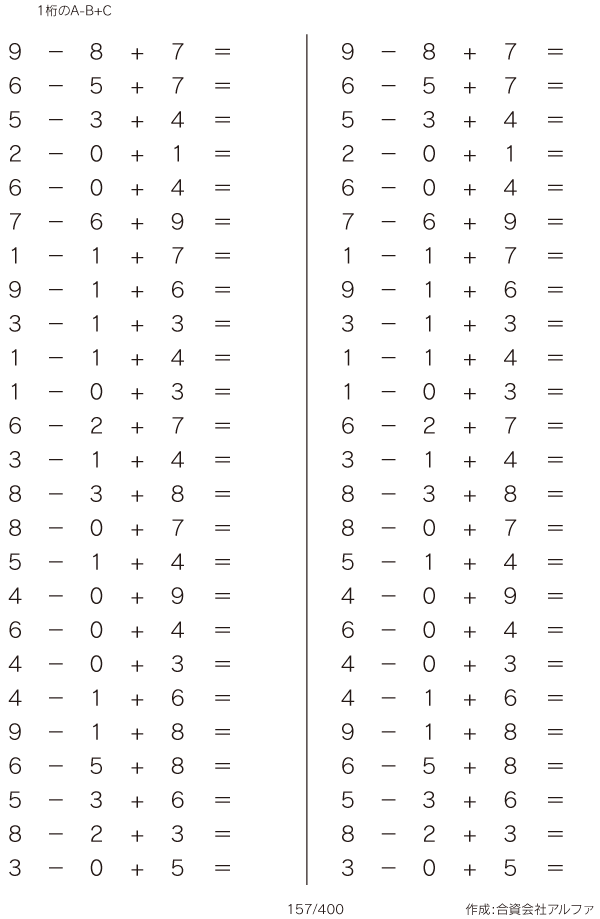 1桁のA-B+C

$9 - 8 + 7 =$
$6 - 5 + 7 =$
$5 - 3 + 4 =$
$2 - 0 + 1 =$
$6 - 0 + 4 =$
$7 - 6 + 9 =$
$1 - 1 + 7 =$
$9 - 1 + 6 =$
$3 - 1 + 3 =$
$1 - 1 + 4 =$
$1 - 0 + 3 =$
$6 - 2 + 7 =$
$3 - 1 + 4 =$
$8 - 3 + 8 =$
$8 - 0 + 7 =$
$5 - 1 + 4 =$
$4 - 0 + 9 =$
$6 - 0 + 4 =$
$4 - 0 + 3 =$
$4 - 1 + 6 =$
$9 - 1 + 8 =$
$6 - 5 + 8 =$
$5 - 3 + 6 =$
$8 - 2 + 3 =$
$3 - 0 + 5 =$

$9 - 8 + 7 =$
$6 - 5 + 7 =$
$5 - 3 + 4 =$
$2 - 0 + 1 =$
$6 - 0 + 4 =$
$7 - 6 + 9 =$
$1 - 1 + 7 =$
$9 - 1 + 6 =$
$3 - 1 + 3 =$
$1 - 1 + 4 =$
$1 - 0 + 3 =$
$6 - 2 + 7 =$
$3 - 1 + 4 =$
$8 - 3 + 8 =$
$8 - 0 + 7 =$
$5 - 1 + 4 =$
$4 - 0 + 9 =$
$6 - 0 + 4 =$
$4 - 0 + 3 =$
$4 - 1 + 6 =$
$9 - 1 + 8 =$
$6 - 5 + 8 =$
$5 - 3 + 6 =$
$8 - 2 + 3 =$
$3 - 0 + 5 =$

157/400

作成:合資会社アルファ